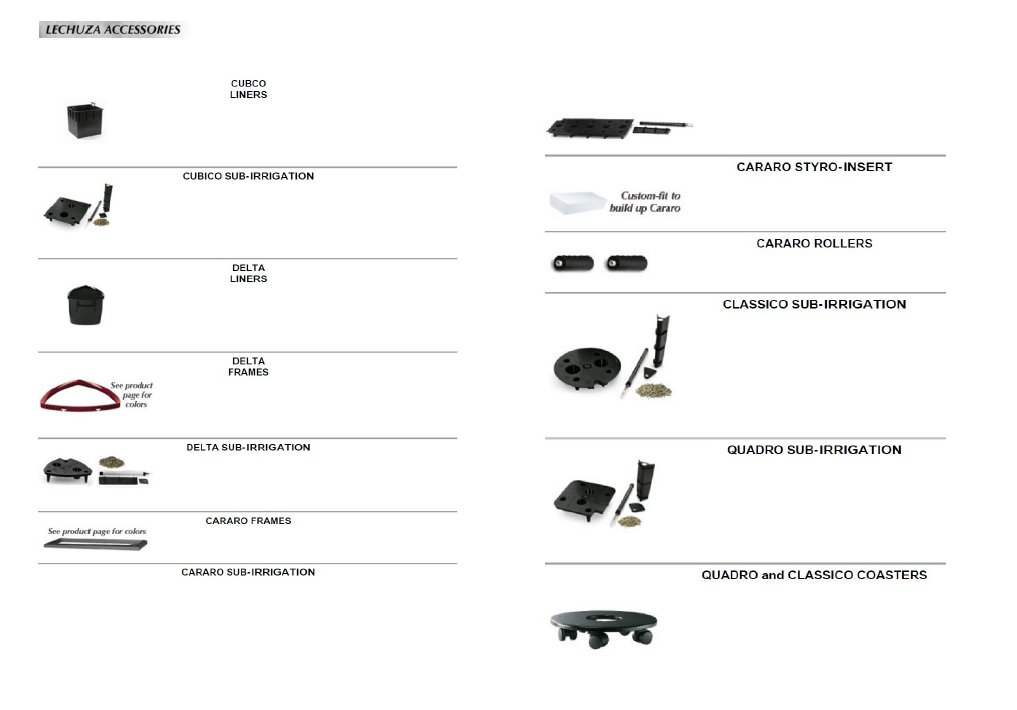 LECHUZA ACCESSORIES

CUBCO
LINERS

CUBICO SUB-IRRIGATION

DELTA
LINERS

DELTA
FRAMES

See product page for colors

DELTA SUB-IRRIGATION

CARARO FRAMES

See product page for colors

CARARO SUB-IRRIGATION

CARARO STYRO-INSERT

Custom-fit to build up Cararo

CARARO ROLLERS

CLASSICO SUB-IRRIGATION

QUADRO SUB-IRRIGATION

QUADRO and CLASSICO COASTERS